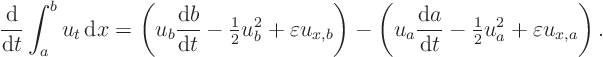 $$\frac{\mathrm{d}}{\mathrm{d}t}\int_a^b u_t\,\mathrm{d}x = \left(u_b\frac{\mathrm{d}b}{\mathrm{d}t} - \tfrac{1}{2}u_b^2 + \varepsilon u_{x,b}\right) - \left(u_a\frac{\mathrm{d}a}{\mathrm{d}t} - \tfrac{1}{2}u_a^2 + \varepsilon u_{x,a}\right).$$